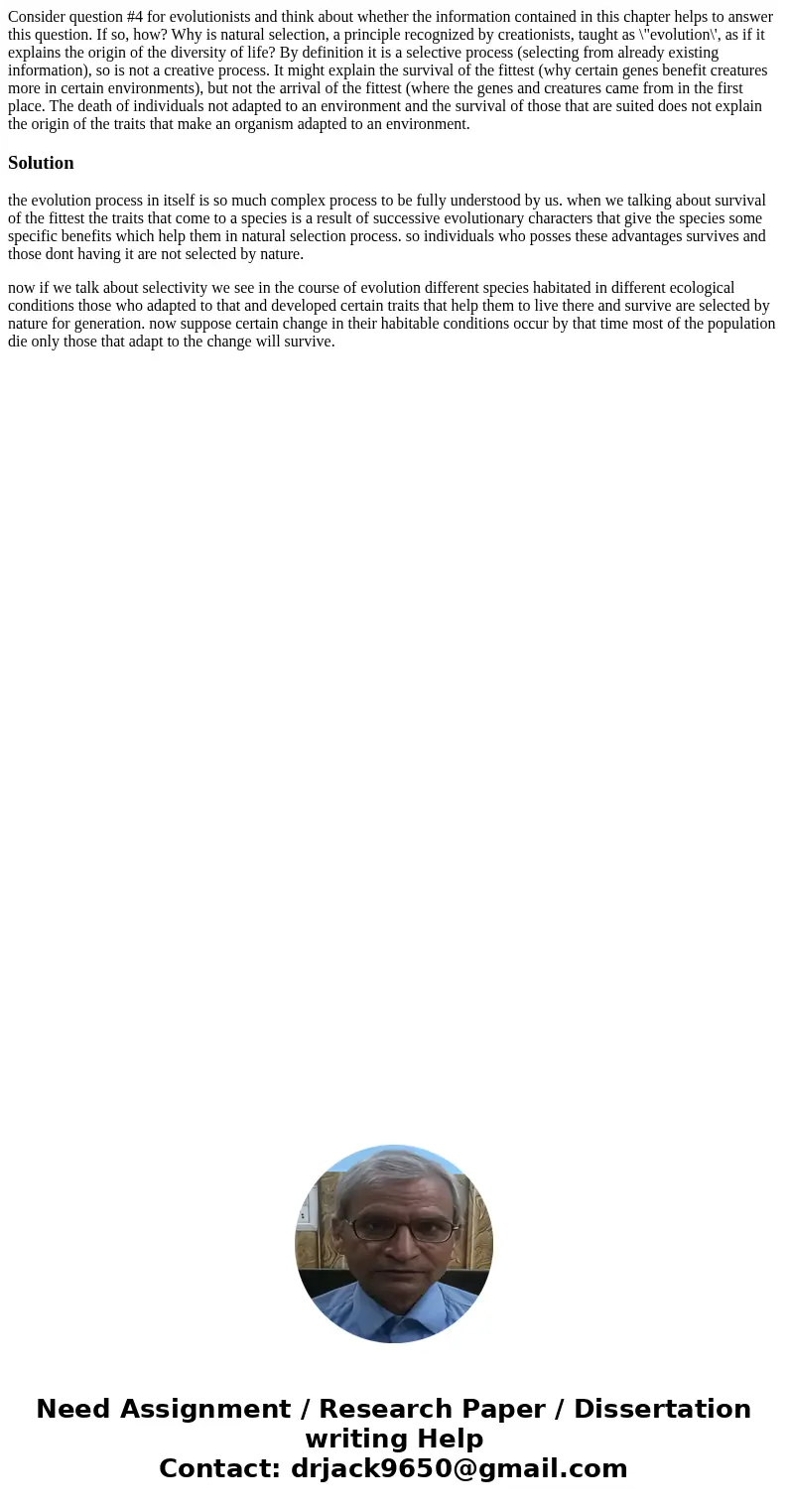 Consider question #4 for evolutionists and think about whether the information contained in this chapter helps to answer this question. If so, how? Why is natural selection, a principle recognized by creationists, taught as \"evolution\', as if it explains the origin of the diversity of life? By definition it is a selective process (selecting from already existing information), so is not a creative process. It might explain the survival of the fittest (why certain genes benefit creatures more in certain environments), but not the arrival of the fittest (where the genes and creatures came from in the first place. The death of individuals not adapted to an environment and the survival of those that are suited does not explain the origin of the traits that make an organism adapted to an environment.

Solution

the evolution process in itself is so much complex process to be fully understood by us. when we talking about survival of the fittest the traits that come to a species is a result of successive evolutionary characters that give the species some specific benefits which help them in natural selection process. so individuals who posses these advantages survives and those dont having it are not selected by nature.

now if we talk about selectivity we see in the course of evolution different species habitated in different ecological conditions those who adapted to that and developed certain traits that help them to live there and survive are selected by nature for generation. now suppose certain change in their habitable conditions occur by that time most of the population die only those that adapt to the change will survive.

Need Assignment / Research Paper / Dissertation writing Help
Contact: drjack9650@gmail.com